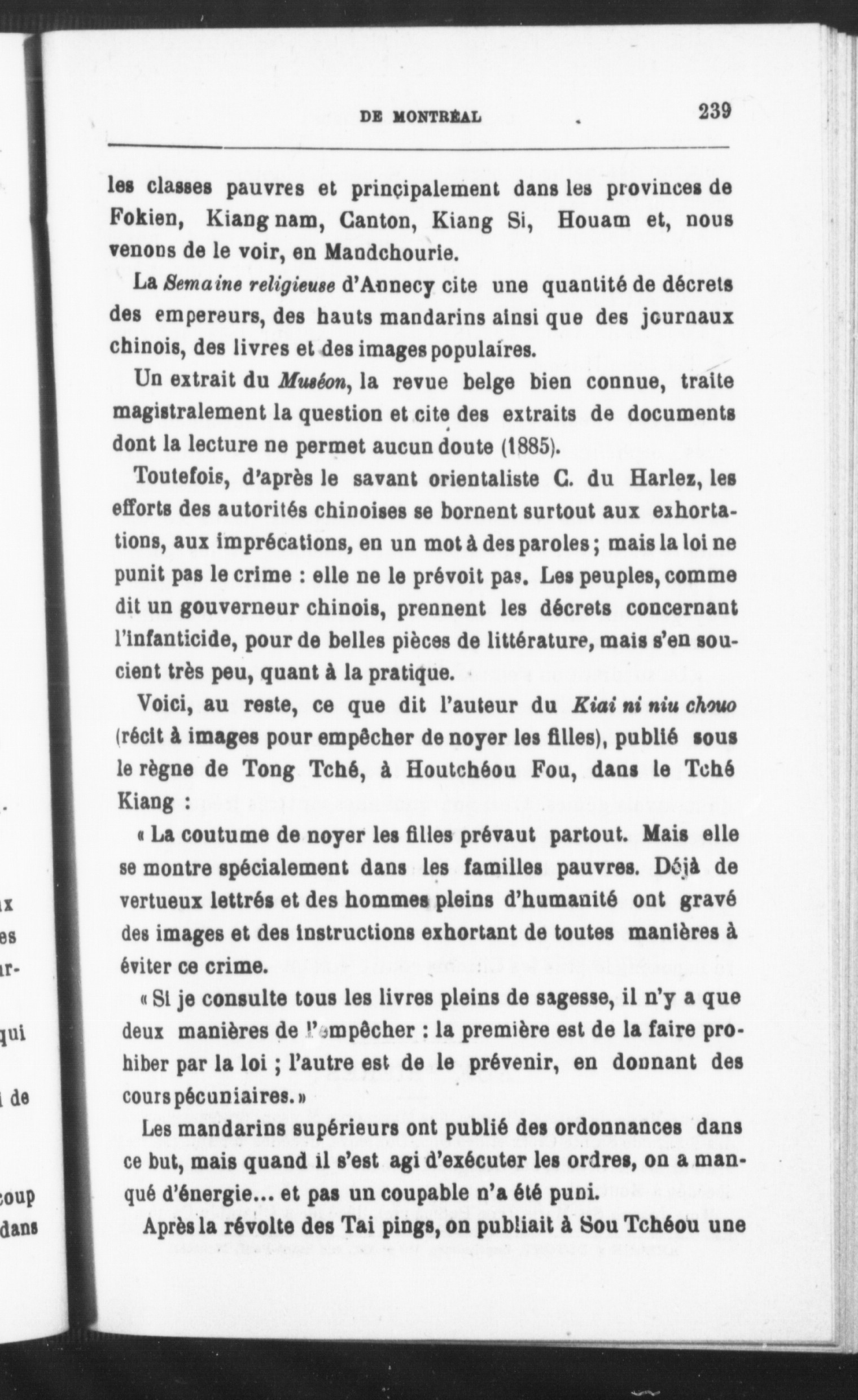 DE MONTRÉAL 239

les classes pauvres et principalement dans les provinces de Fokien, Kiang nam, Canton, Kiang Si, Houam et, nous venons de le voir, en Mandchourie.

La Semaine religieuse d'Annecy cite une quantité de décrets des empereurs, des hauts mandarins ainsi que des journaux chinois, des livres et des images populaires.

Un extrait du Muséon, la revue belge bien connue, traite magistralement la question et cite des extraits de documents dont la lecture ne permet aucun doute (1885).

Toutefois, d'après le savant orientaliste C. du Harlez, les efforts des autorités chinoises se bornent surtout aux exhortations, aux imprécations, en un mot à des paroles ; mais la loi ne punit pas le crime : elle ne le prévoit pas. Les peuples, comme dit un gouverneur chinois, prennent les décrets concernant l'infanticide, pour de belles pièces de littérature, mais s'en soucient très peu, quant à la pratique.

Voici, au reste, ce que dit l'auteur du Kiai ni niu chouo (récit à images pour empêcher de noyer les filles), publié sous le règne de Tong Tché, à Houtchéou Fou, dans le Tché Kiang :

« La coutume de noyer les filles prévaut partout. Mais elle se montre spécialement dans les familles pauvres. Déjà de vertueux lettrés et des hommes pleins d'humanité ont gravé des images et des instructions exhortant de toutes manières à éviter ce crime.

« Si je consulte tous les livres pleins de sagesse, il n'y a que deux manières de l'empêcher : la première est de la faire prohiber par la loi ; l'autre est de le prévenir, en donnant des cours pécuniaires. »

Les mandarins supérieurs ont publié des ordonnances dans ce but, mais quand il s'est agi d'exécuter les ordres, on a manqué d'énergie... et pas un coupable n'a été puni.

Après la révolte des Tai pings, on publiait à Sou Tchéou une